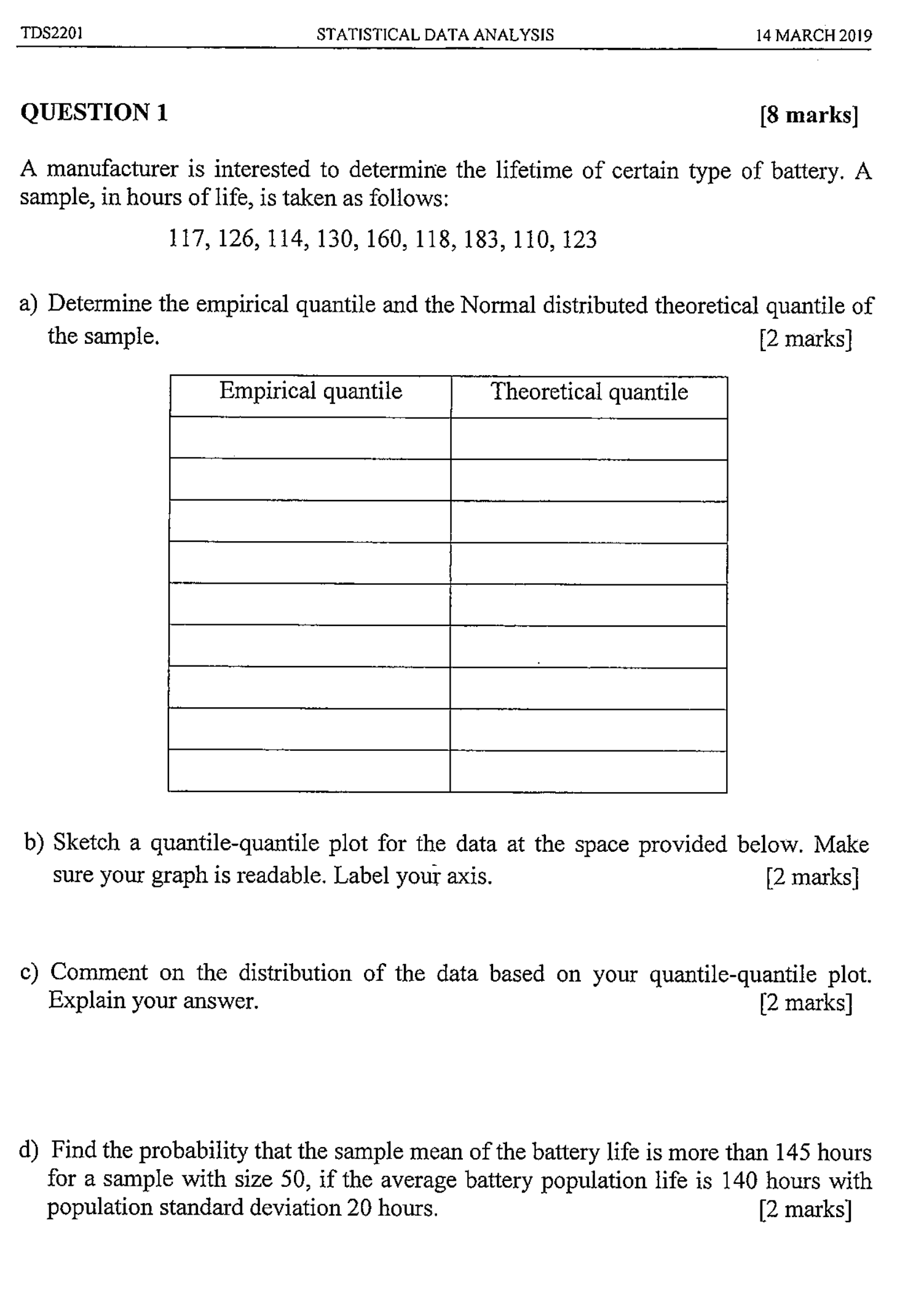 TDS2201 STATISTICAL DATA ANALYSIS 14 MARCH 2019

QUESTION 1 [8 marks]

A manufacturer is interested to determine the lifetime of certain type of battery. A sample, in hours of life, is taken as follows:

117, 126, 114, 130, 160, 118, 183, 110, 123

a) Determine the empirical quantile and the Normal distributed theoretical quantile of the sample. [2 marks]

| Empirical quantile | Theoretical quantile |
|---|---|
| | |
| | |
| | |
| | |
| | |
| | |
| | |
| | |
| | |

b) Sketch a quantile-quantile plot for the data at the space provided below. Make sure your graph is readable. Label your axis. [2 marks]

c) Comment on the distribution of the data based on your quantile-quantile plot. Explain your answer. [2 marks]

d) Find the probability that the sample mean of the battery life is more than 145 hours for a sample with size 50, if the average battery population life is 140 hours with population standard deviation 20 hours. [2 marks]